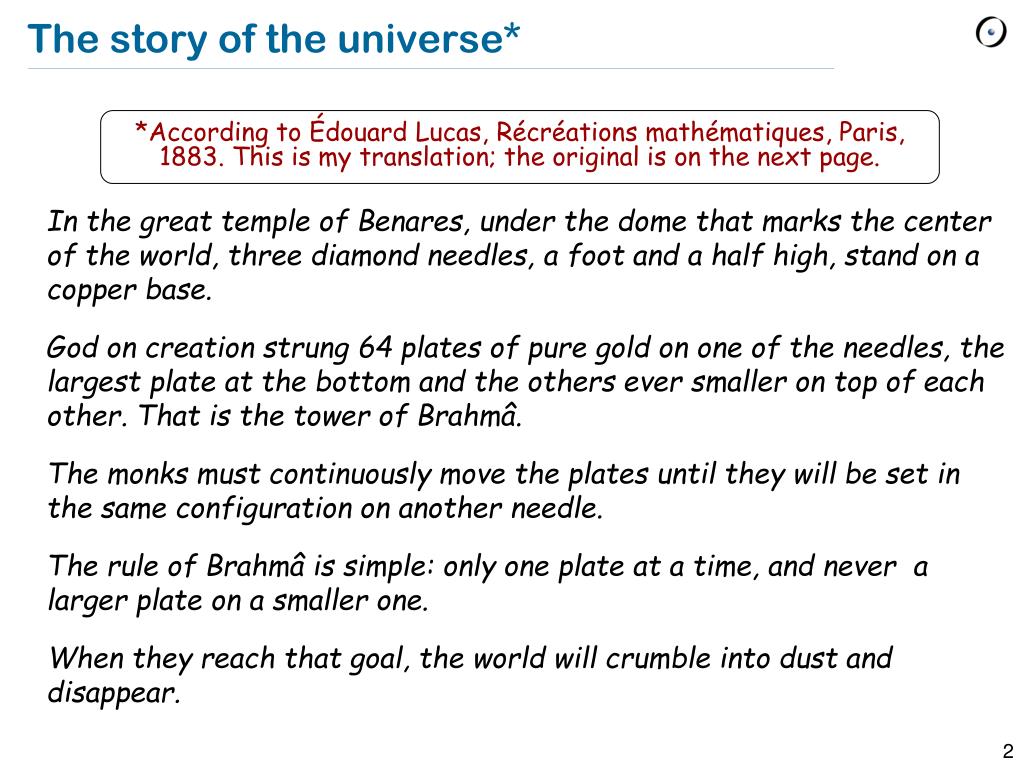 The story of the universe*

*According to Édouard Lucas, Récréations mathématiques, Paris, 1883. This is my translation; the original is on the next page.

In the great temple of Benares, under the dome that marks the center of the world, three diamond needles, a foot and a half high, stand on a copper base.

God on creation strung 64 plates of pure gold on one of the needles, the largest plate at the bottom and the others ever smaller on top of each other. That is the tower of Brahmâ.

The monks must continuously move the plates until they will be set in the same configuration on another needle.

The rule of Brahmâ is simple: only one plate at a time, and never a larger plate on a smaller one.

When they reach that goal, the world will crumble into dust and disappear.

2